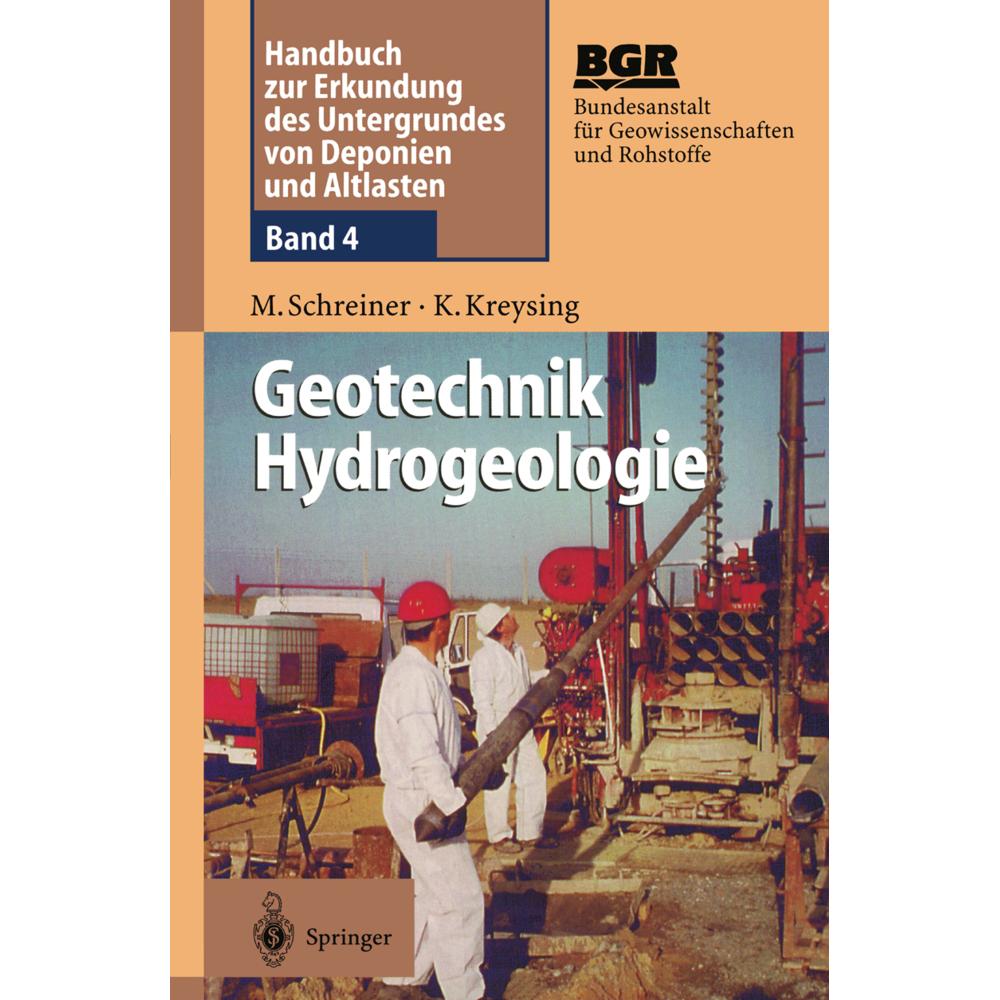 Handbuch zur Erkundung des Untergrundes von Deponien und Altlasten

Band 4

BGR
Bundesanstalt für Geowissenschaften und Rohstoffe

M. Schreiner · K. Kreysing

Geotechnik
Hydrogeologie

Springer